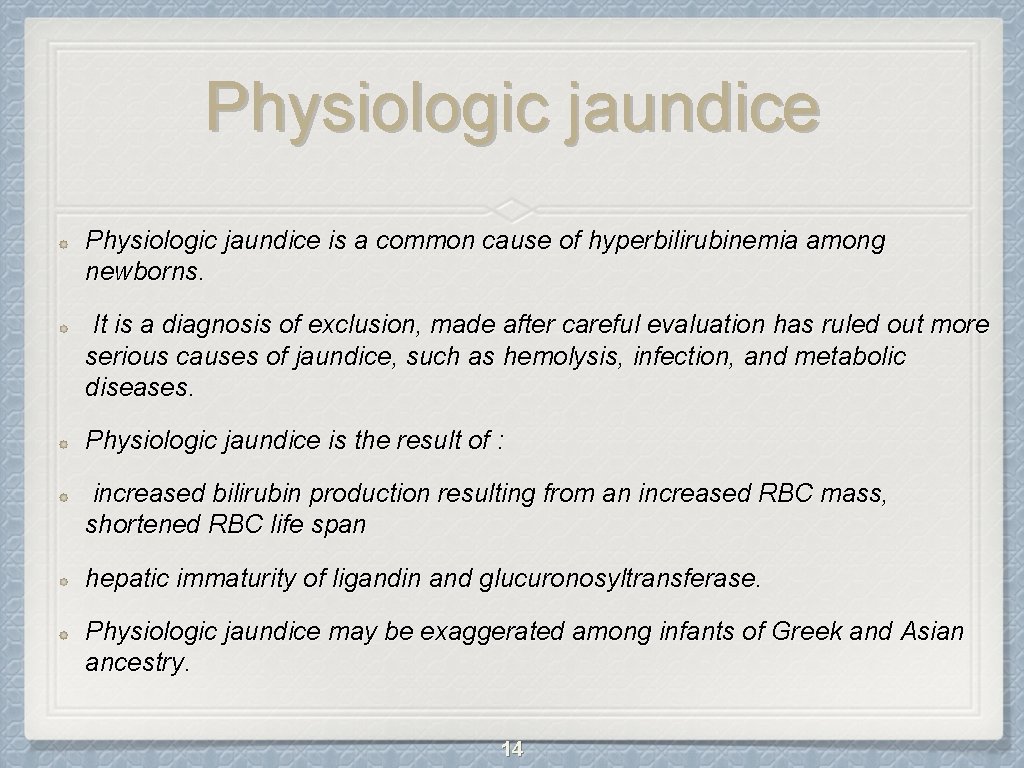 Physiologic jaundice

Physiologic jaundice is a common cause of hyperbilirubinemia among newborns.

It is a diagnosis of exclusion, made after careful evaluation has ruled out more serious causes of jaundice, such as hemolysis, infection, and metabolic diseases.

Physiologic jaundice is the result of :

increased bilirubin production resulting from an increased RBC mass, shortened RBC life span

hepatic immaturity of ligandin and glucuronosyltransferase.

Physiologic jaundice may be exaggerated among infants of Greek and Asian ancestry.

14